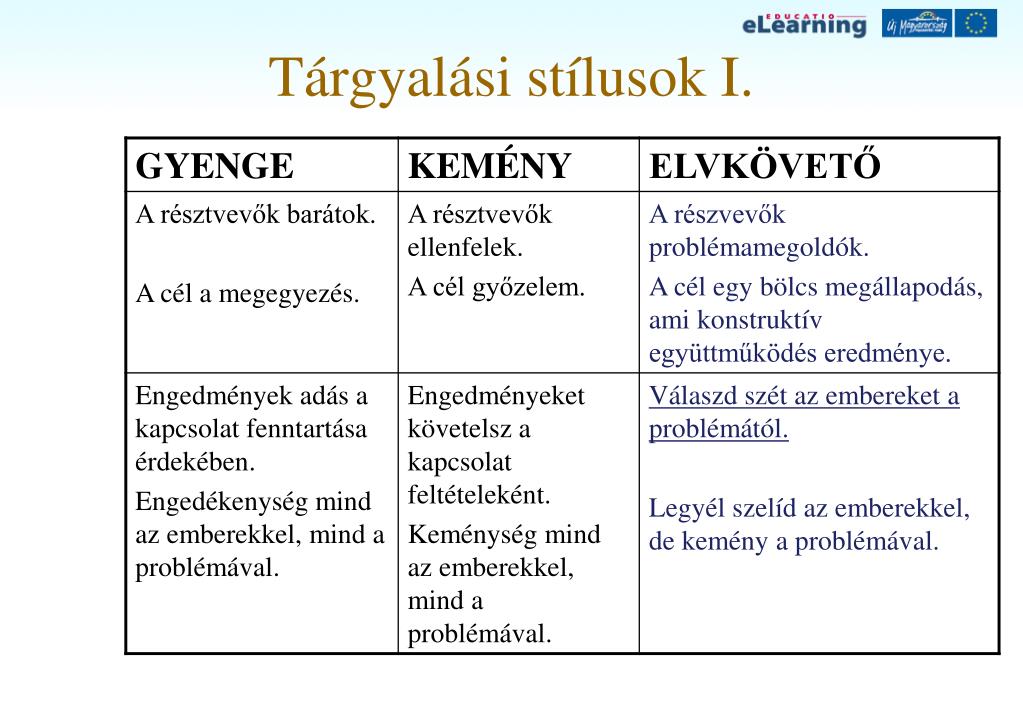 EDUCATIO eLearning

Új Magyarország

Tárgyalási stílusok I.

| GYENGE | KEMÉNY | ELVKÖVETŐ |
|---|---|---|
| A résztvevők barátok. A cél a megegyezés. | A résztvevők ellenfelek. A cél győzelem. | A részvevők problémamegoldók. A cél egy bölcs megállapodás, ami konstruktív együttműködés eredménye. |
| Engedmények adás a kapcsolat fenntartása érdekében. Engedékenység mind az emberekkel, mind a problémával. | Engedményeket követelsz a kapcsolat feltételeként. Keménység mind az emberekkel, mind a problémával. | Válaszd szét az embereket a problémától. Legyél szelíd az emberekkel, de kemény a problémával. |